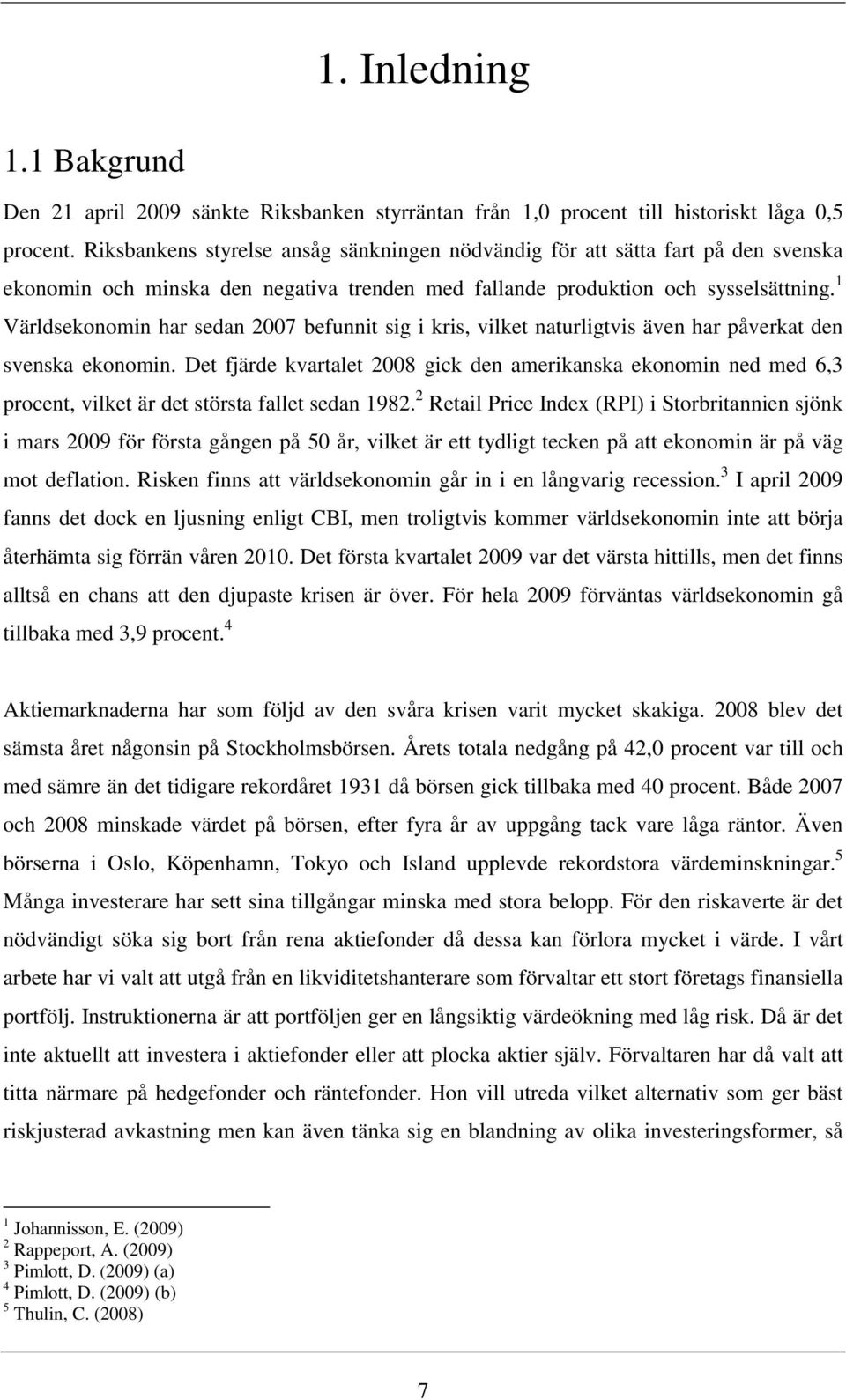 1. Inledning

1.1 Bakgrund

Den 21 april 2009 sänkte Riksbanken styrräntan från 1,0 procent till historiskt låga 0,5 procent. Riksbankens styrelse ansåg sänkningen nödvändig för att sätta fart på den svenska ekonomin och minska den negativa trenden med fallande produktion och sysselsättning.$^1$ Världsekonomin har sedan 2007 befunnit sig i kris, vilket naturligtvis även har påverkat den svenska ekonomin. Det fjärde kvartalet 2008 gick den amerikanska ekonomin ned med 6,3 procent, vilket är det största fallet sedan 1982.$^2$ Retail Price Index (RPI) i Storbritannien sjönk i mars 2009 för första gången på 50 år, vilket är ett tydligt tecken på att ekonomin är på väg mot deflation. Risken finns att världsekonomin går in i en långvarig recession.$^3$ I april 2009 fanns det dock en ljusning enligt CBI, men troligtvis kommer världsekonomin inte att börja återhämta sig förrän våren 2010. Det första kvartalet 2009 var det värsta hittills, men det finns alltså en chans att den djupaste krisen är över. För hela 2009 förväntas världsekonomin gå tillbaka med 3,9 procent.$^4$

Aktiemarknaderna har som följd av den svåra krisen varit mycket skakiga. 2008 blev det sämsta året någonsin på Stockholmsbörsen. Årets totala nedgång på 42,0 procent var till och med sämre än det tidigare rekordåret 1931 då börsen gick tillbaka med 40 procent. Både 2007 och 2008 minskade värdet på börsen, efter fyra år av uppgång tack vare låga räntor. Även börserna i Oslo, Köpenhamn, Tokyo och Island upplevde rekordstora värdeminskningar.$^5$ Många investerare har sett sina tillgångar minska med stora belopp. För den riskaverte är det nödvändigt söka sig bort från rena aktiefonder då dessa kan förlora mycket i värde. I vårt arbete har vi valt att utgå från en likviditetshanterare som förvaltar ett stort företags finansiella portfölj. Instruktionerna är att portföljen ger en långsiktig värdeökning med låg risk. Då är det inte aktuellt att investera i aktiefonder eller att plocka aktier själv. Förvaltaren har då valt att titta närmare på hedgefonder och räntefonder. Hon vill utreda vilket alternativ som ger bäst riskjusterad avkastning men kan även tänka sig en blandning av olika investeringsformer, så

$^1$ Johannisson, E. (2009)
$^2$ Rappeport, A. (2009)
$^3$ Pimlott, D. (2009) (a)
$^4$ Pimlott, D. (2009) (b)
$^5$ Thulin, C. (2008)

7